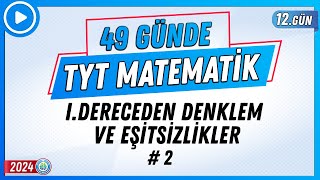 12.GÜN

49 GÜNDE
TYT MATEMATİK

I.DERECEDEN DENKLEM VE EŞİTSİZLİKLER
# 2

2024